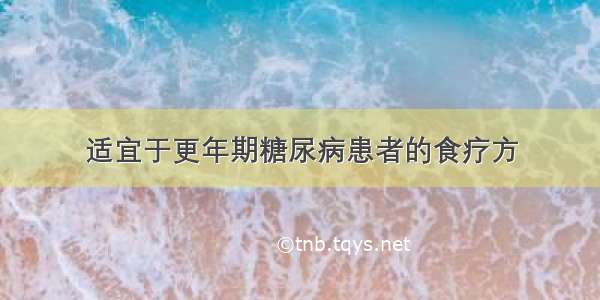 适宜于更年期糖尿病患者的食疗方

©tnb.tqys.net